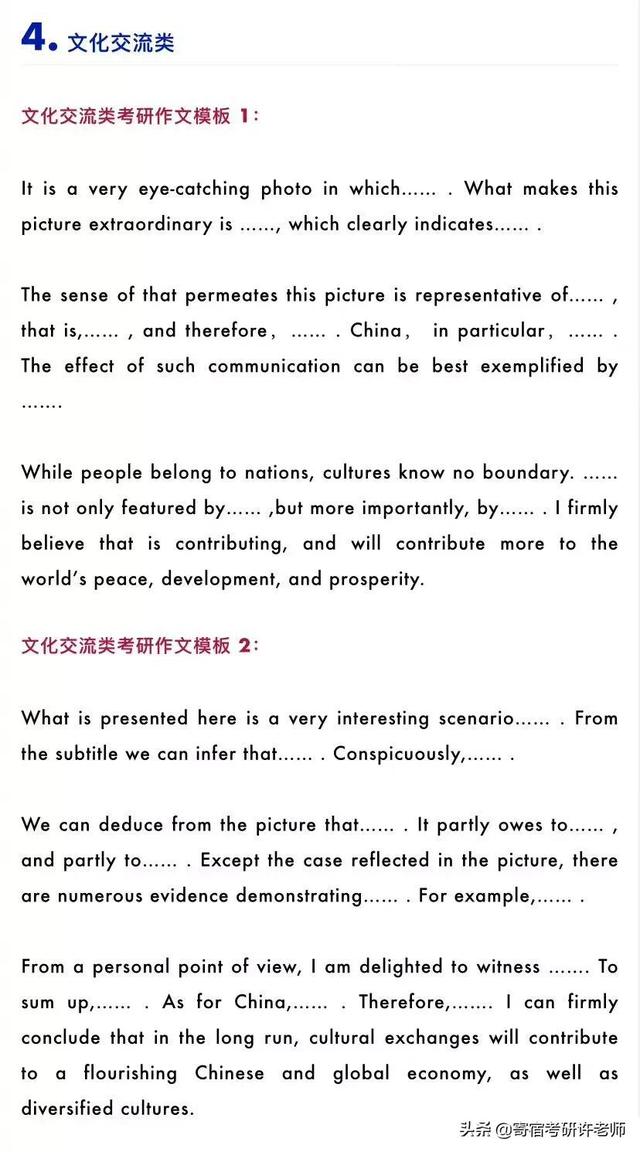 4. 文化交流类

文化交流类考研作文模板 1：

It is a very eye-catching photo in which...... . What makes this picture extraordinary is ......, which clearly indicates...... .

The sense of that permeates this picture is representative of...... , that is,...... , and therefore， ...... . China， in particular， ...... . The effect of such communication can be best exemplified by .......

While people belong to nations, cultures know no boundary. ...... is not only featured by...... ,but more importantly, by...... . I firmly believe that is contributing, and will contribute more to the world's peace, development, and prosperity.

文化交流类考研作文模板 2：

What is presented here is a very interesting scenario...... . From the subtitle we can infer that...... . Conspicuously,...... .

We can deduce from the picture that...... . It partly owes to...... , and partly to...... . Except the case reflected in the picture, there are numerous evidence demonstrating...... . For example,...... .

From a personal point of view, I am delighted to witness ....... To sum up,...... . As for China,...... . Therefore,....... I can firmly conclude that in the long run, cultural exchanges will contribute to a flourishing Chinese and global economy, as well as diversified cultures.

头条 @寄宿考研许老师